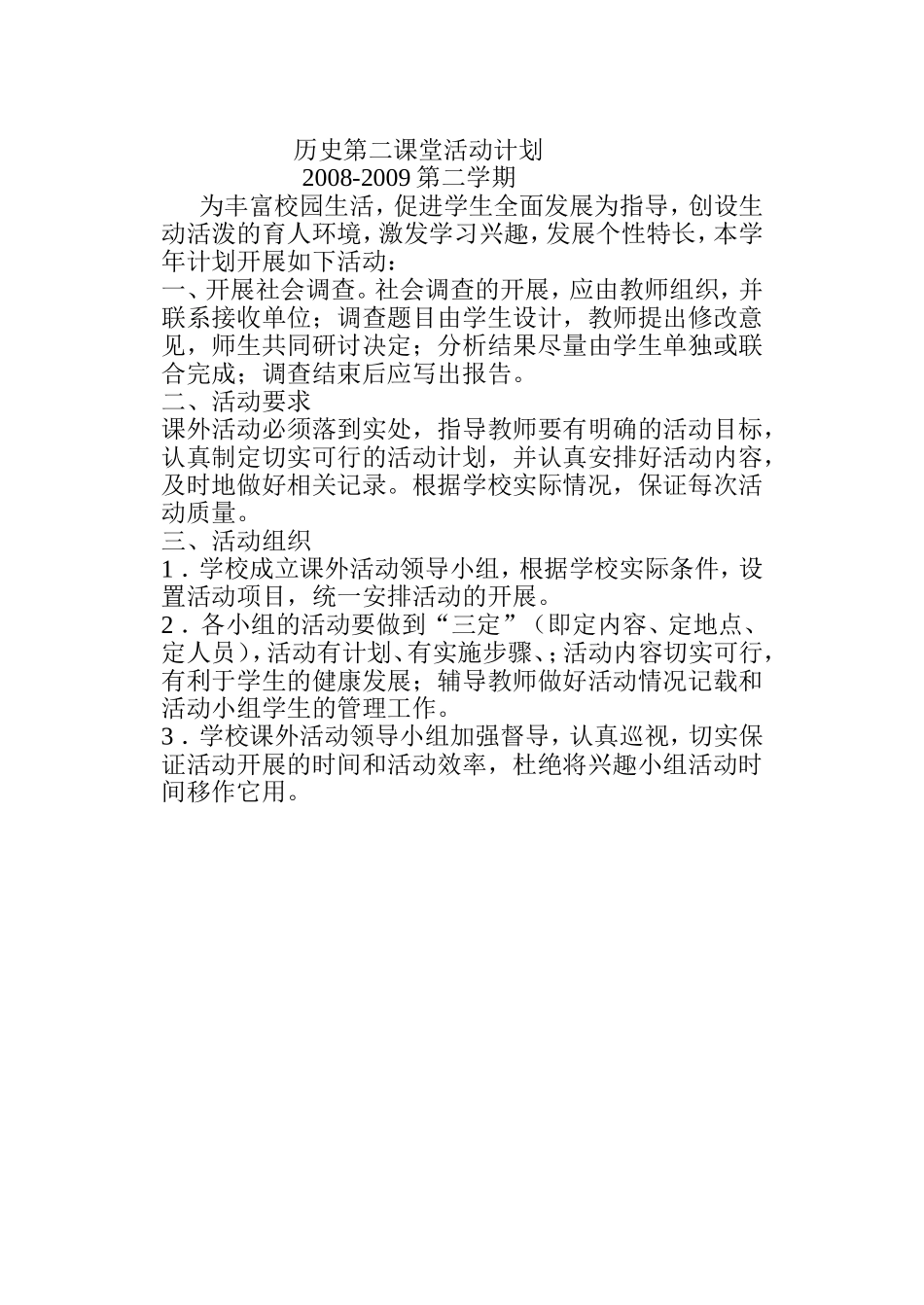 历史第二课堂活动计划
2008-2009 第二学期

为丰富校园生活，促进学生全面发展为指导，创设生动活泼的育人环境，激发学习兴趣，发展个性特长，本学年计划开展如下活动：

一、开展社会调查。社会调查的开展，应由教师组织，并联系接收单位；调查题目由学生设计，教师提出修改意见，师生共同研讨决定；分析结果尽量由学生单独或联合完成；调查结束后应写出报告。

二、活动要求

课外活动必须落到实处，指导教师要有明确的活动目标，认真制定切实可行的活动计划，并认真安排好活动内容，及时地做好相关记录。根据学校实际情况，保证每次活动质量。

三、活动组织

1．学校成立课外活动领导小组，根据学校实际条件，设置活动项目，统一安排活动的开展。

2．各小组的活动要做到“三定”（即定内容、定地点、定人员），活动有计划、有实施步骤、；活动内容切实可行，有利于学生的健康发展；辅导教师做好活动情况记载和活动小组学生的管理工作。

3．学校课外活动领导小组加强督导，认真巡视，切实保证活动开展的时间和活动效率，杜绝将兴趣小组活动时间移作它用。